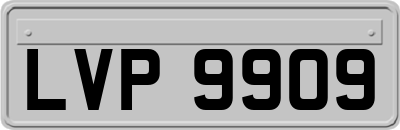 LVP 9909